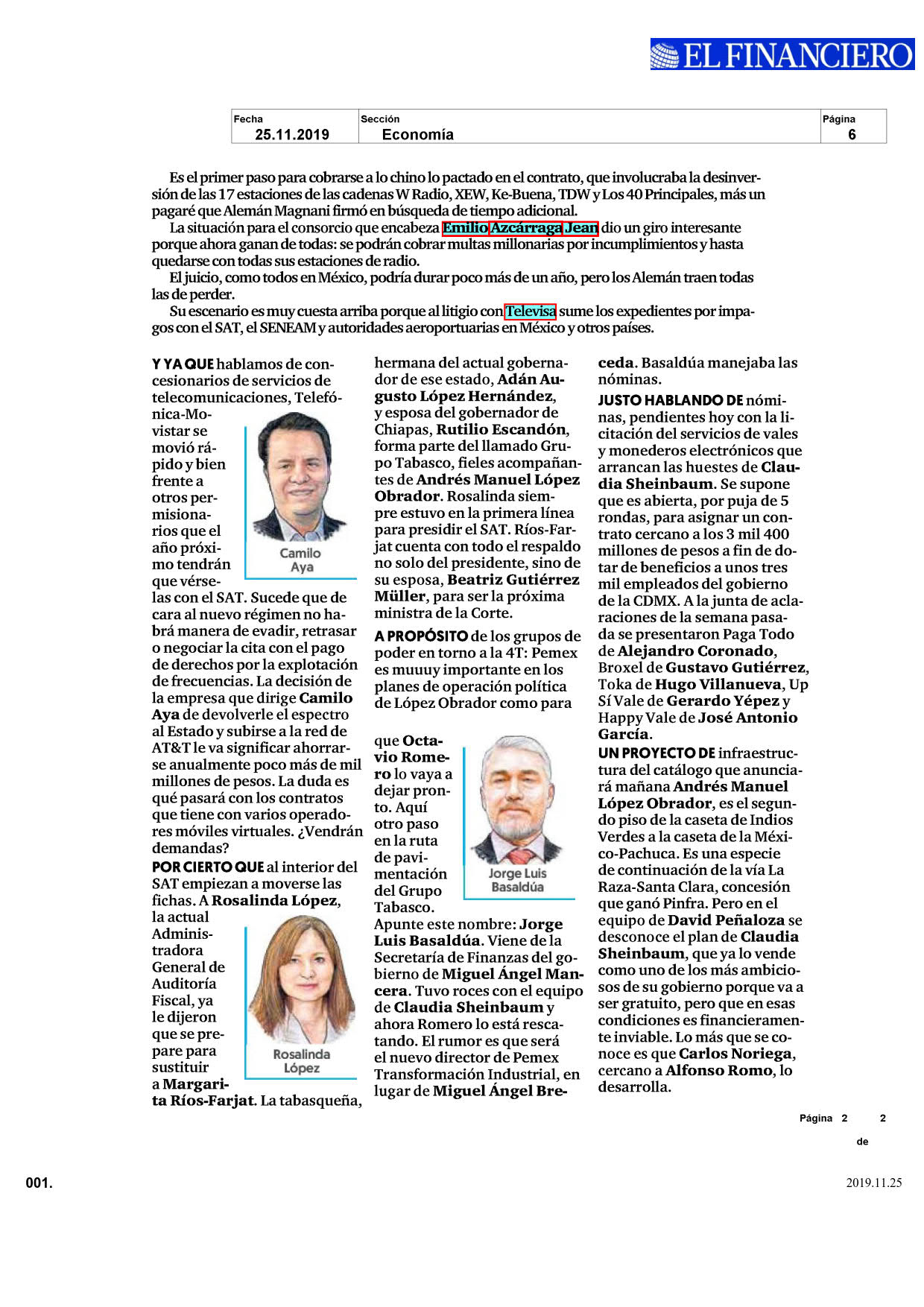 EL FINANCIERO

| Fecha | Sección | Página |
|---|---|---|
| 25.11.2019 | Economía | 6 |

Es el primer paso para cobrarse a lo chino lo pactado en el contrato, que involucraba la desinversión de las 17 estaciones de las cadenas W Radio, XEW, Ke-Buena, TDW y Los 40 Principales, más un pagaré que Alemán Magnani firmó en búsqueda de tiempo adicional.

La situación para el consorcio que encabeza Emilio Azcárraga Jean dio un giro interesante porque ahora ganan de todas: se podrán cobrar multas millonarias por incumplimientos y hasta quedarse con todas sus estaciones de radio.

El juicio, como todos en México, podría durar poco más de un año, pero los Alemán traen todas las de perder.

Su escenario es muy cuesta arriba porque al litigio con Televisa sume los expedientes por impagos con el SAT, el SENEAM y autoridades aeroportuarias en México y otros países.

Y YA QUE hablamos de concesionarios de servicios de telecomunicaciones, Telefónica-Movistar se movió rápido y bien frente a otros permisionarios que el año próximo tendrán que vérselas con el SAT. Sucede que de cara al nuevo régimen no habrá manera de evadir, retrasar o negociar la cita con el pago de derechos por la explotación de frecuencias. La decisión de la empresa que dirige Camilo Aya de devolverle el espectro al Estado y subirse a la red de AT&T le va significar ahorrarse anualmente poco más de mil millones de pesos. La duda es qué pasará con los contratos que tiene con varios operadores móviles virtuales. ¿Vendrán demandas?

Camilo Aya

POR CIERTO QUE al interior del SAT empiezan a moverse las fichas. A Rosalinda López, la actual Administradora General de Auditoría Fiscal, ya le dijeron que se prepare para sustituir a Margarita Ríos-Farjat. La tabasqueña, hermana del actual gobernador de ese estado, Adán Augusto López Hernández, y esposa del gobernador de Chiapas, Rutilio Escandón, forma parte del llamado Grupo Tabasco, fieles acompañantes de Andrés Manuel López Obrador. Rosalinda siempre estuvo en la primera línea para presidir el SAT. Ríos-Farjat cuenta con todo el respaldo no solo del presidente, sino de su esposa, Beatriz Gutiérrez Müller, para ser la próxima ministra de la Corte.

Rosalinda López

A PROPÓSITO de los grupos de poder en torno a la 4T: Pemex es muuuy importante en los planes de operación política de López Obrador como para que Octavio Romero lo vaya a dejar pronto. Aquí otro paso en la ruta de pavimentación del Grupo Tabasco. Apunte este nombre: Jorge Luis Basaldúa. Viene de la Secretaría de Finanzas del gobierno de Miguel Ángel Mancera. Tuvo roces con el equipo de Claudia Sheinbaum y ahora Romero lo está rescatando. El rumor es que será el nuevo director de Pemex Transformación Industrial, en lugar de Miguel Ángel Breceda. Basaldúa manejaba las nóminas.

Jorge Luis Basaldúa

JUSTO HABLANDO DE nóminas, pendientes hoy con la licitación del servicios de vales y monederos electrónicos que arrancan las huestes de Claudia Sheinbaum. Se supone que es abierta, por puja de 5 rondas, para asignar un contrato cercano a los 3 mil 400 millones de pesos a fin de dotar de beneficios a unos tres mil empleados del gobierno de la CDMX. A la junta de aclaraciones de la semana pasada se presentaron Paga Todo de Alejandro Coronado, Broxel de Gustavo Gutiérrez, Toka de Hugo Villanueva, Up Sí Vale de Gerardo Yépez y Happy Vale de José Antonio García.

UN PROYECTO DE infraestructura del catálogo que anunciará mañana Andrés Manuel López Obrador, es el segundo piso de la caseta de Indios Verdes a la caseta de la México-Pachuca. Es una especie de continuación de la vía La Raza-Santa Clara, concesión que ganó Pinfra. Pero en el equipo de David Peñaloza se desconoce el plan de Claudia Sheinbaum, que ya lo vende como uno de los más ambiciosos de su gobierno porque va a ser gratuito, pero que en esas condiciones es financieramente inviable. Lo más que se conoce es que Carlos Noriega, cercano a Alfonso Romo, lo desarrolla.

Página 2 de 2

001.

2019.11.25